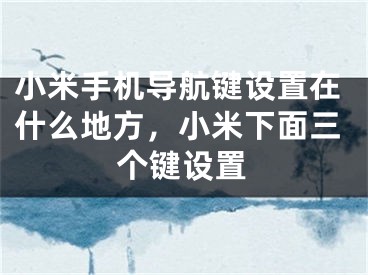 小米手机导航键设置在什么地方，小米下面三个键设置